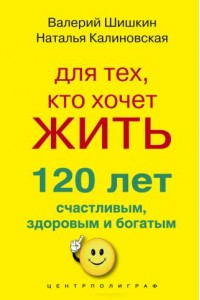 Валерий Шишкин
Наталья Калиновская

для тех,
кто хочет
ЖИТЬ
120 лет
счастливым,
здоровым и богатым

ЦЕНТРПОЛИГРАФ